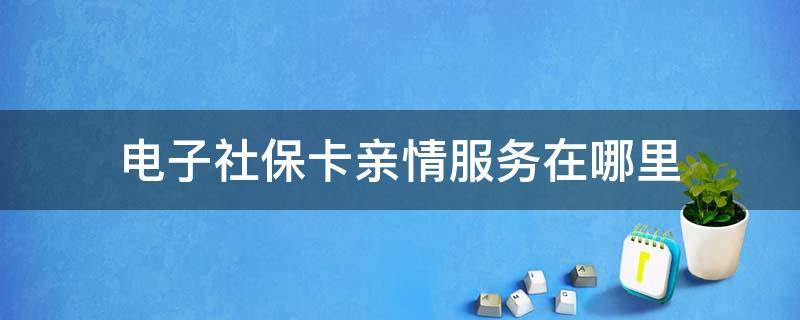 电子社保卡亲情服务在哪里